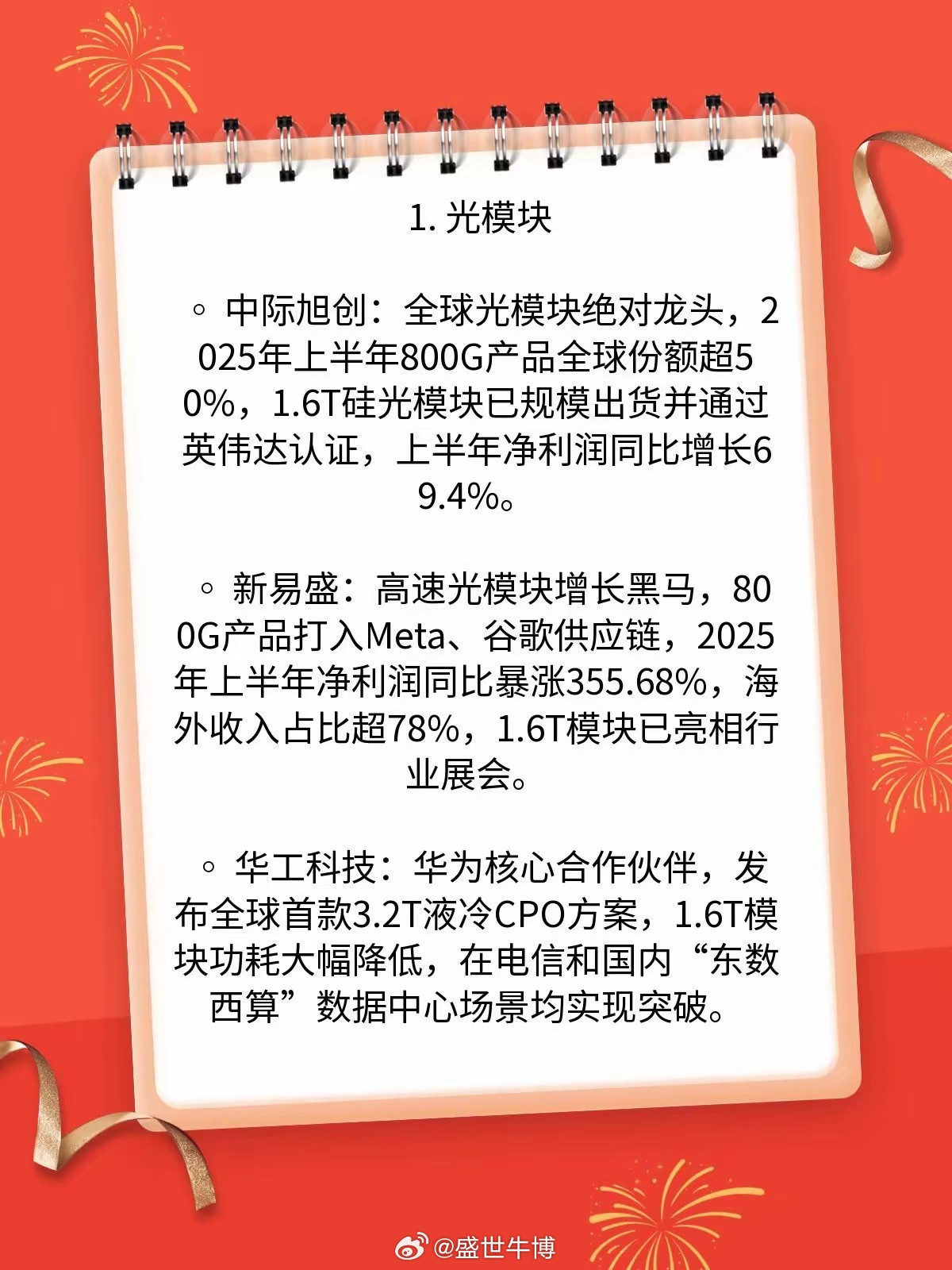 1. 光模块

◦ 中际旭创：全球光模块绝对龙头，2025年上半年800G产品全球份额超50%，1.6T硅光模块已规模出货并通过英伟达认证，上半年净利润同比增长69.4%。

◦ 新易盛：高速光模块增长黑马，800G产品打入Meta、谷歌供应链，2025年上半年净利润同比暴涨355.68%，海外收入占比超78%，1.6T模块已亮相行业展会。

◦ 华工科技：华为核心合作伙伴，发布全球首款3.2T液冷CPO方案，1.6T模块功耗大幅降低，在电信和国内“东数西算”数据中心场景均实现突破。

@盛世牛博